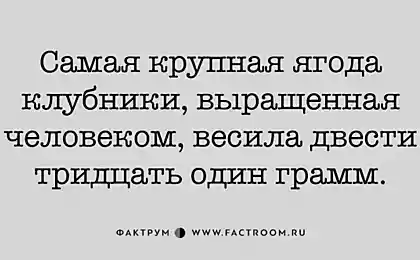 Самая крупная ягода клубники, выращенная человеком, весила двести тридцать один грамм.

ФАКТРУМ WWW.FACTROOM.RU